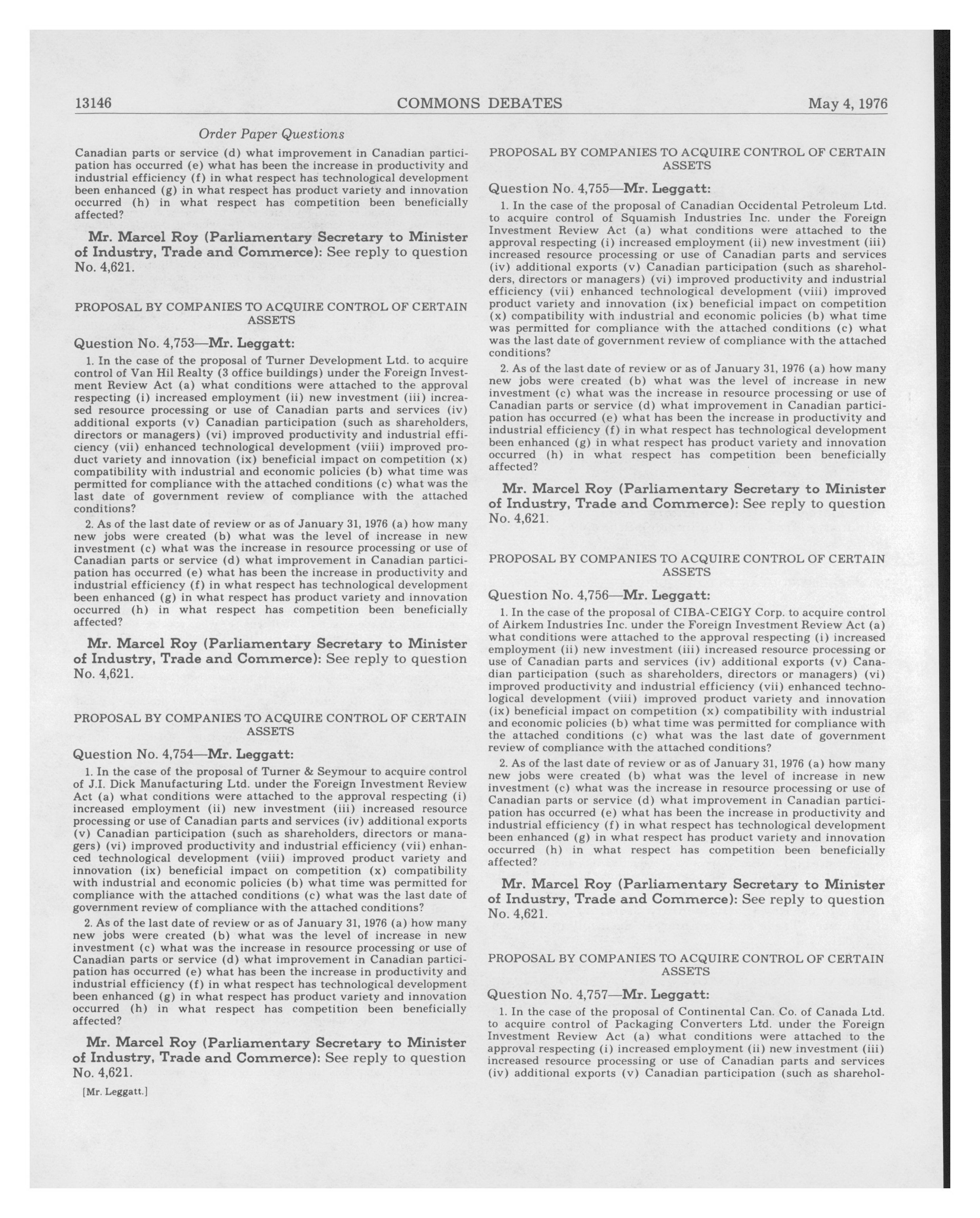 13146 COMMONS DEBATES May 4, 1976

Order Paper Questions

Canadian parts or service (d) what improvement in Canadian participation has occurred (e) what has been the increase in productivity and industrial efficiency (f) in what respect has technological development been enhanced (g) in what respect has product variety and innovation occurred (h) in what respect has competition been beneficially affected?

Mr. Marcel Roy (Parliamentary Secretary to Minister of Industry, Trade and Commerce): See reply to question No. 4,621.

PROPOSAL BY COMPANIES TO ACQUIRE CONTROL OF CERTAIN ASSETS

Question No. 4,753—Mr. Leggatt:

1. In the case of the proposal of Turner Development Ltd. to acquire control of Van Hil Realty (3 office buildings) under the Foreign Investment Review Act (a) what conditions were attached to the approval respecting (i) increased employment (ii) new investment (iii) increased resource processing or use of Canadian parts and services (iv) additional exports (v) Canadian participation (such as shareholders, directors or managers) (vi) improved productivity and industrial efficiency (vii) enhanced technological development (viii) improved product variety and innovation (ix) beneficial impact on competition (x) compatibility with industrial and economic policies (b) what time was permitted for compliance with the attached conditions (c) what was the last date of government review of compliance with the attached conditions?

2. As of the last date of review or as of January 31, 1976 (a) how many new jobs were created (b) what was the level of increase in new investment (c) what was the increase in resource processing or use of Canadian parts or service (d) what improvement in Canadian participation has occurred (e) what has been the increase in productivity and industrial efficiency (f) in what respect has technological development been enhanced (g) in what respect has product variety and innovation occurred (h) in what respect has competition been beneficially affected?

Mr. Marcel Roy (Parliamentary Secretary to Minister of Industry, Trade and Commerce): See reply to question No. 4,621.

PROPOSAL BY COMPANIES TO ACQUIRE CONTROL OF CERTAIN ASSETS

Question No. 4,754—Mr. Leggatt:

1. In the case of the proposal of Turner & Seymour to acquire control of J.I. Dick Manufacturing Ltd. under the Foreign Investment Review Act (a) what conditions were attached to the approval respecting (i) increased employment (ii) new investment (iii) increased resource processing or use of Canadian parts and services (iv) additional exports (v) Canadian participation (such as shareholders, directors or managers) (vi) improved productivity and industrial efficiency (vii) enhanced technological development (viii) improved product variety and innovation (ix) beneficial impact on competition (x) compatibility with industrial and economic policies (b) what time was permitted for compliance with the attached conditions (c) what was the last date of government review of compliance with the attached conditions?

2. As of the last date of review or as of January 31, 1976 (a) how many new jobs were created (b) what was the level of increase in new investment (c) what was the increase in resource processing or use of Canadian parts or service (d) what improvement in Canadian participation has occurred (e) what has been the increase in productivity and industrial efficiency (f) in what respect has technological development been enhanced (g) in what respect has product variety and innovation occurred (h) in what respect has competition been beneficially affected?

Mr. Marcel Roy (Parliamentary Secretary to Minister of Industry, Trade and Commerce): See reply to question No. 4,621.

[Mr. Leggatt.]

PROPOSAL BY COMPANIES TO ACQUIRE CONTROL OF CERTAIN ASSETS

Question No. 4,755—Mr. Leggatt:

1. In the case of the proposal of Canadian Occidental Petroleum Ltd. to acquire control of Squamish Industries Inc. under the Foreign Investment Review Act (a) what conditions were attached to the approval respecting (i) increased employment (ii) new investment (iii) increased resource processing or use of Canadian parts and services (iv) additional exports (v) Canadian participation (such as shareholders, directors or managers) (vi) improved productivity and industrial efficiency (vii) enhanced technological development (viii) improved product variety and innovation (ix) beneficial impact on competition (x) compatibility with industrial and economic policies (b) what time was permitted for compliance with the attached conditions (c) what was the last date of government review of compliance with the attached conditions?

2. As of the last date of review or as of January 31, 1976 (a) how many new jobs were created (b) what was the level of increase in new investment (c) what was the increase in resource processing or use of Canadian parts or service (d) what improvement in Canadian participation has occurred (e) what has been the increase in productivity and industrial efficiency (f) in what respect has technological development been enhanced (g) in what respect has product variety and innovation occurred (h) in what respect has competition been beneficially affected?

Mr. Marcel Roy (Parliamentary Secretary to Minister of Industry, Trade and Commerce): See reply to question No. 4,621.

PROPOSAL BY COMPANIES TO ACQUIRE CONTROL OF CERTAIN ASSETS

Question No. 4,756—Mr. Leggatt:

1. In the case of the proposal of CIBA-CEIGY Corp. to acquire control of Airkem Industries Inc. under the Foreign Investment Review Act (a) what conditions were attached to the approval respecting (i) increased employment (ii) new investment (iii) increased resource processing or use of Canadian parts and services (iv) additional exports (v) Canadian participation (such as shareholders, directors or managers) (vi) improved productivity and industrial efficiency (vii) enhanced technological development (viii) improved product variety and innovation (ix) beneficial impact on competition (x) compatibility with industrial and economic policies (b) what time was permitted for compliance with the attached conditions (c) what was the last date of government review of compliance with the attached conditions?

2. As of the last date of review or as of January 31, 1976 (a) how many new jobs were created (b) what was the level of increase in new investment (c) what was the increase in resource processing or use of Canadian parts or service (d) what improvement in Canadian participation has occurred (e) what has been the increase in productivity and industrial efficiency (f) in what respect has technological development been enhanced (g) in what respect has product variety and innovation occurred (h) in what respect has competition been beneficially affected?

Mr. Marcel Roy (Parliamentary Secretary to Minister of Industry, Trade and Commerce): See reply to question No. 4,621.

PROPOSAL BY COMPANIES TO ACQUIRE CONTROL OF CERTAIN ASSETS

Question No. 4,757—Mr. Leggatt:

1. In the case of the proposal of Continental Can. Co. of Canada Ltd. to acquire control of Packaging Converters Ltd. under the Foreign Investment Review Act (a) what conditions were attached to the approval respecting (i) increased employment (ii) new investment (iii) increased resource processing or use of Canadian parts and services (iv) additional exports (v) Canadian participation (such as sharehol-